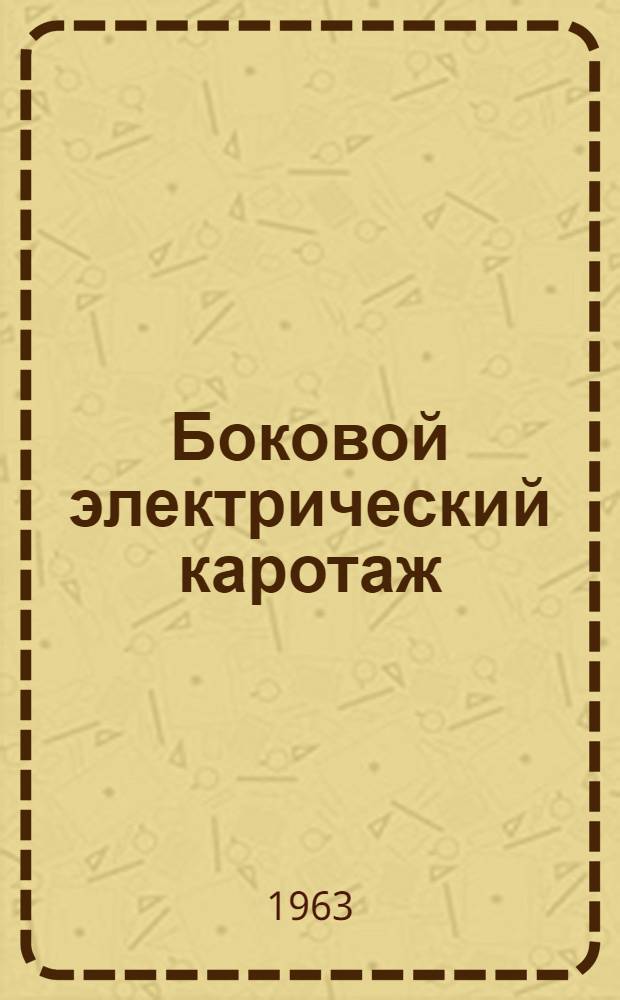 Боковой электрический каротаж

1963